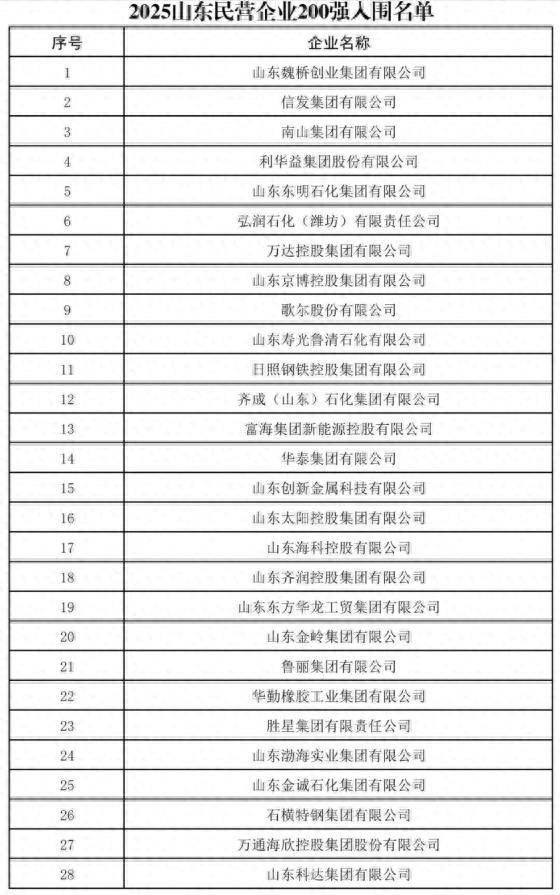 2025山东民营企业200强入围名单

| 序号 | 企业名称 |
|---|---|
| 1 | 山东魏桥创业集团有限公司 |
| 2 | 信发集团有限公司 |
| 3 | 南山集团有限公司 |
| 4 | 利华益集团股份有限公司 |
| 5 | 山东东明石化集团有限公司 |
| 6 | 弘润石化（潍坊）有限责任公司 |
| 7 | 万达控股集团有限公司 |
| 8 | 山东京博控股集团有限公司 |
| 9 | 歌尔股份有限公司 |
| 10 | 山东寿光鲁清石化有限公司 |
| 11 | 日照钢铁控股集团有限公司 |
| 12 | 齐成（山东）石化集团有限公司 |
| 13 | 富海集团新能源控股有限公司 |
| 14 | 华泰集团有限公司 |
| 15 | 山东创新金属科技有限公司 |
| 16 | 山东太阳控股集团有限公司 |
| 17 | 山东海科控股有限公司 |
| 18 | 山东齐润控股集团有限公司 |
| 19 | 山东东方华龙工贸集团有限公司 |
| 20 | 山东金岭集团有限公司 |
| 21 | 鲁丽集团有限公司 |
| 22 | 华勤橡胶工业集团有限公司 |
| 23 | 胜星集团有限责任公司 |
| 24 | 山东渤海实业集团有限公司 |
| 25 | 山东金诚石化集团有限公司 |
| 26 | 石横特钢集团有限公司 |
| 27 | 万通海欣控股集团股份有限公司 |
| 28 | 山东科达集团有限公司 |